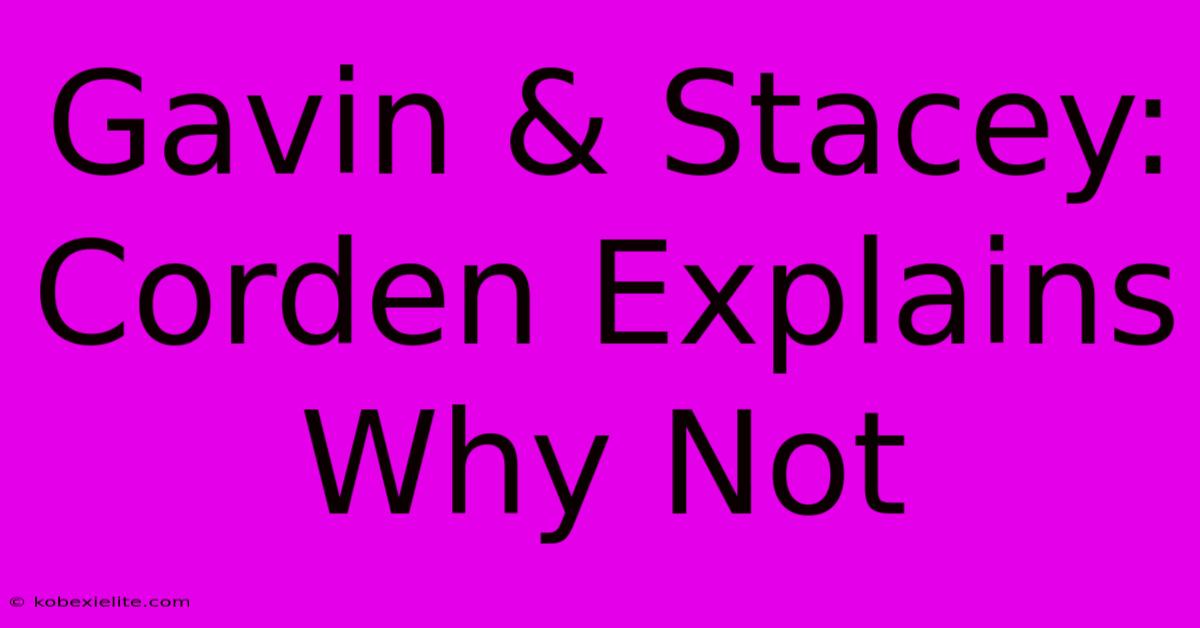 Gavin & Stacey: Corden Explains Why Not

© kobexielite.com